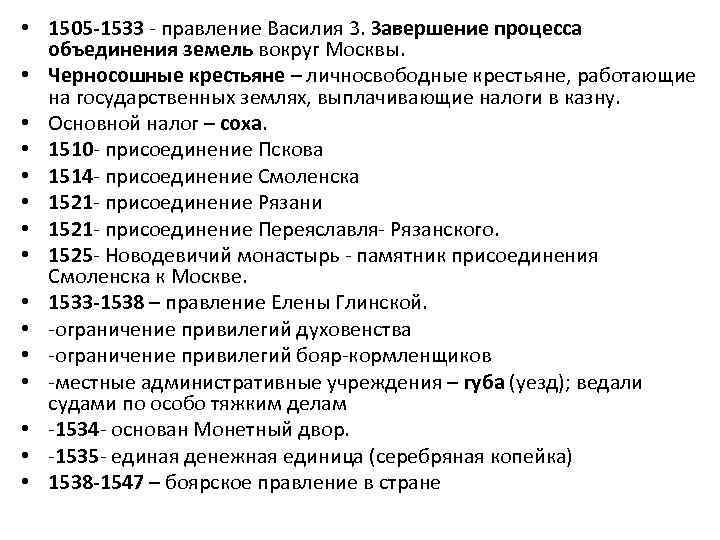 • 1505-1533 - правление Василия 3. Завершение процесса объединения земель вокруг Москвы.
• Черносошные крестьяне – личносвободные крестьяне, работающие на государственных землях, выплачивающие налоги в казну.
• Основной налог – соха.
• 1510- присоединение Пскова
• 1514- присоединение Смоленска
• 1521- присоединение Рязани
• 1521- присоединение Переяславля- Рязанского.
• 1525- Новодевичий монастырь - памятник присоединения Смоленска к Москве.
• 1533-1538 – правление Елены Глинской.
• -ограничение привилегий духовенства
• -ограничение привилегий бояр-кормленщиков
• -местные административные учреждения – губа (уезд); ведали судами по особо тяжким делам
• -1534- основан Монетный двор.
• -1535- единая денежная единица (серебряная копейка)
• 1538-1547 – боярское правление в стране